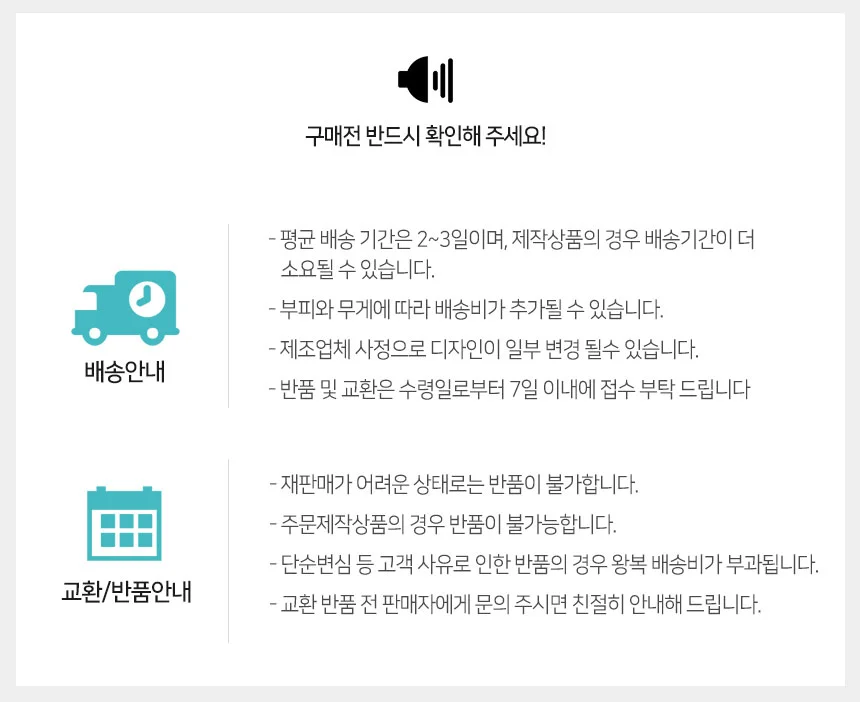 구매전 반드시 확인해 주세요!

배송안내

- 평균 배송 기간은 2~3일이며, 제작상품의 경우 배송기간이 더 소요될 수 있습니다.
- 부피와 무게에 따라 배송비가 추가될 수 있습니다.
- 제조업체 사정으로 디자인이 일부 변경 될수 있습니다.
- 반품 및 교환은 수령일로부터 7일 이내에 접수 부탁 드립니다

교환/반품안내

- 재판매가 어려운 상태로는 반품이 불가합니다.
- 주문제작상품의 경우 반품이 불가능합니다.
- 단순변심 등 고객 사유로 인한 반품의 경우 왕복 배송비가 부과됩니다.
- 교환 반품 전 판매자에게 문의 주시면 친절히 안내해 드립니다.